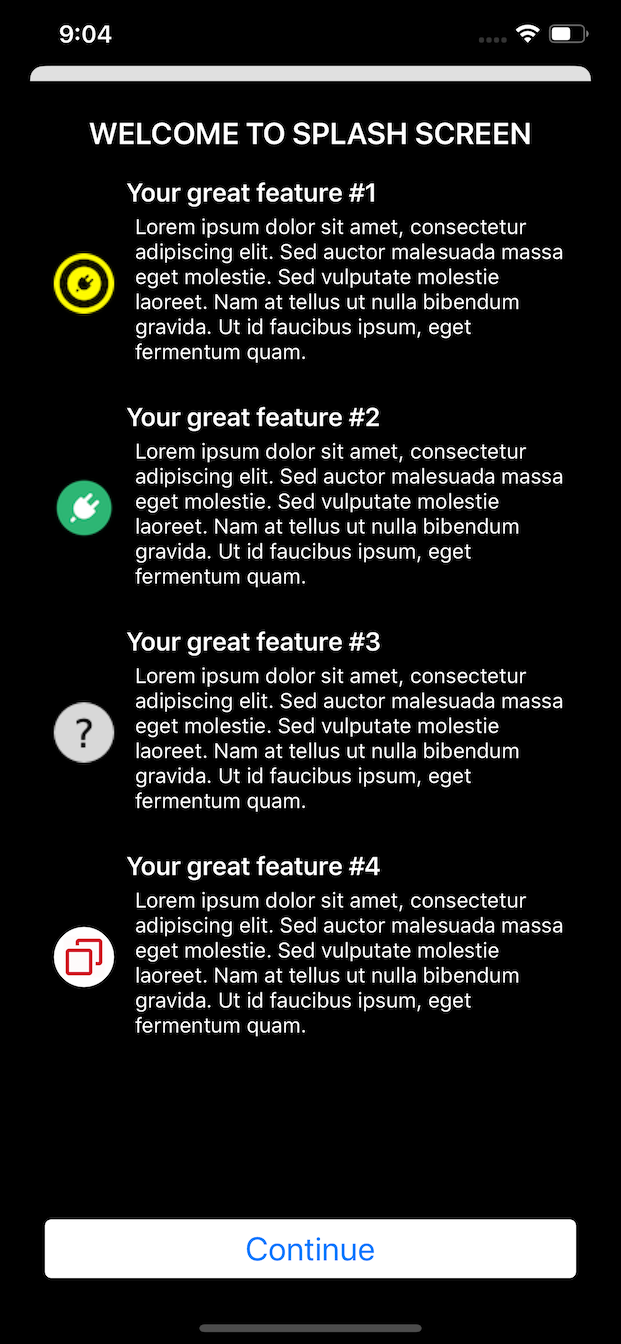 9:04

WELCOME TO SPLASH SCREEN

Your great feature #1

Lorem ipsum dolor sit amet, consectetur adipiscing elit. Sed auctor malesuada massa eget molestie. Sed vulputate molestie laoreet. Nam at tellus ut nulla bibendum gravida. Ut id faucibus ipsum, eget fermentum quam.

Your great feature #2

Lorem ipsum dolor sit amet, consectetur adipiscing elit. Sed auctor malesuada massa eget molestie. Sed vulputate molestie laoreet. Nam at tellus ut nulla bibendum gravida. Ut id faucibus ipsum, eget fermentum quam.

?

Your great feature #3

Lorem ipsum dolor sit amet, consectetur adipiscing elit. Sed auctor malesuada massa eget molestie. Sed vulputate molestie laoreet. Nam at tellus ut nulla bibendum gravida. Ut id faucibus ipsum, eget fermentum quam.

Your great feature #4

Lorem ipsum dolor sit amet, consectetur adipiscing elit. Sed auctor malesuada massa eget molestie. Sed vulputate molestie laoreet. Nam at tellus ut nulla bibendum gravida. Ut id faucibus ipsum, eget fermentum quam.

Continue